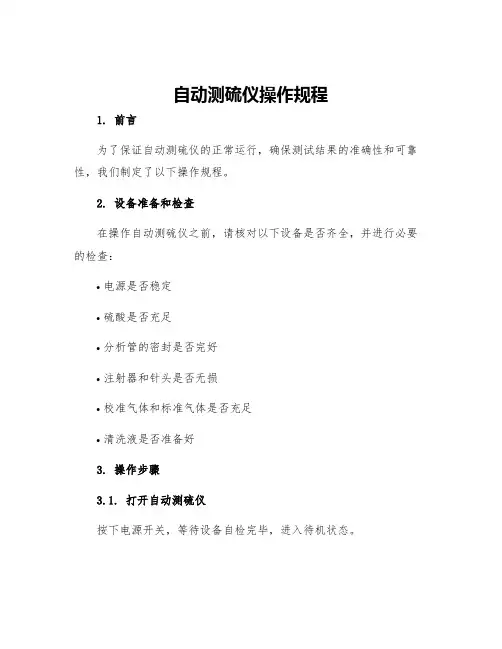 自动测硫仪操作规程

1. 前言

为了保证自动测硫仪的正常运行，确保测试结果的准确性和可靠性，我们制定了以下操作规程。

2. 设备准备和检查

在操作自动测硫仪之前，请核对以下设备是否齐全，并进行必要的检查：

• 电源是否稳定

• 硫酸是否充足

• 分析管的密封是否完好

• 注射器和针头是否无损

• 校准气体和标准气体是否充足

• 清洗液是否准备好

3. 操作步骤

3.1. 打开自动测硫仪

按下电源开关，等待设备自检完毕，进入待机状态。